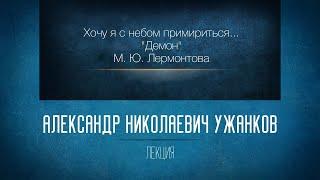 Хочу я с небом примириться...
"Демон"
М. Ю. Лермонтова

АЛЕКСАНДР НИКОЛАЕВИЧ УЖАНКОВ

ЛЕКЦИЯ